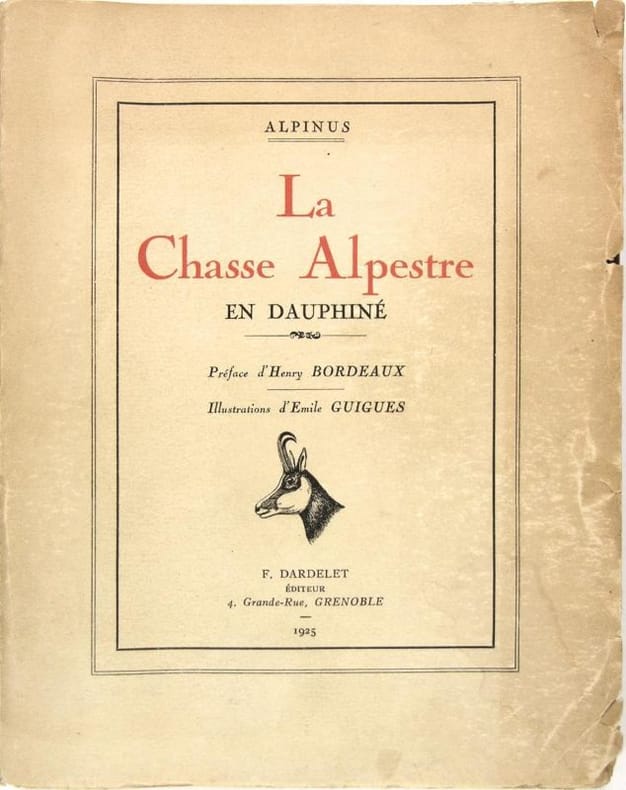 ALPINUS

La
Chasse Alpestre
EN DAUPHINÉ

Préface d'Henry BORDEAUX

Illustrations d'Emile GUIGUES

F. DARDELET
ÉDITEUR
4, Grande-Rue, GRENOBLE

1925